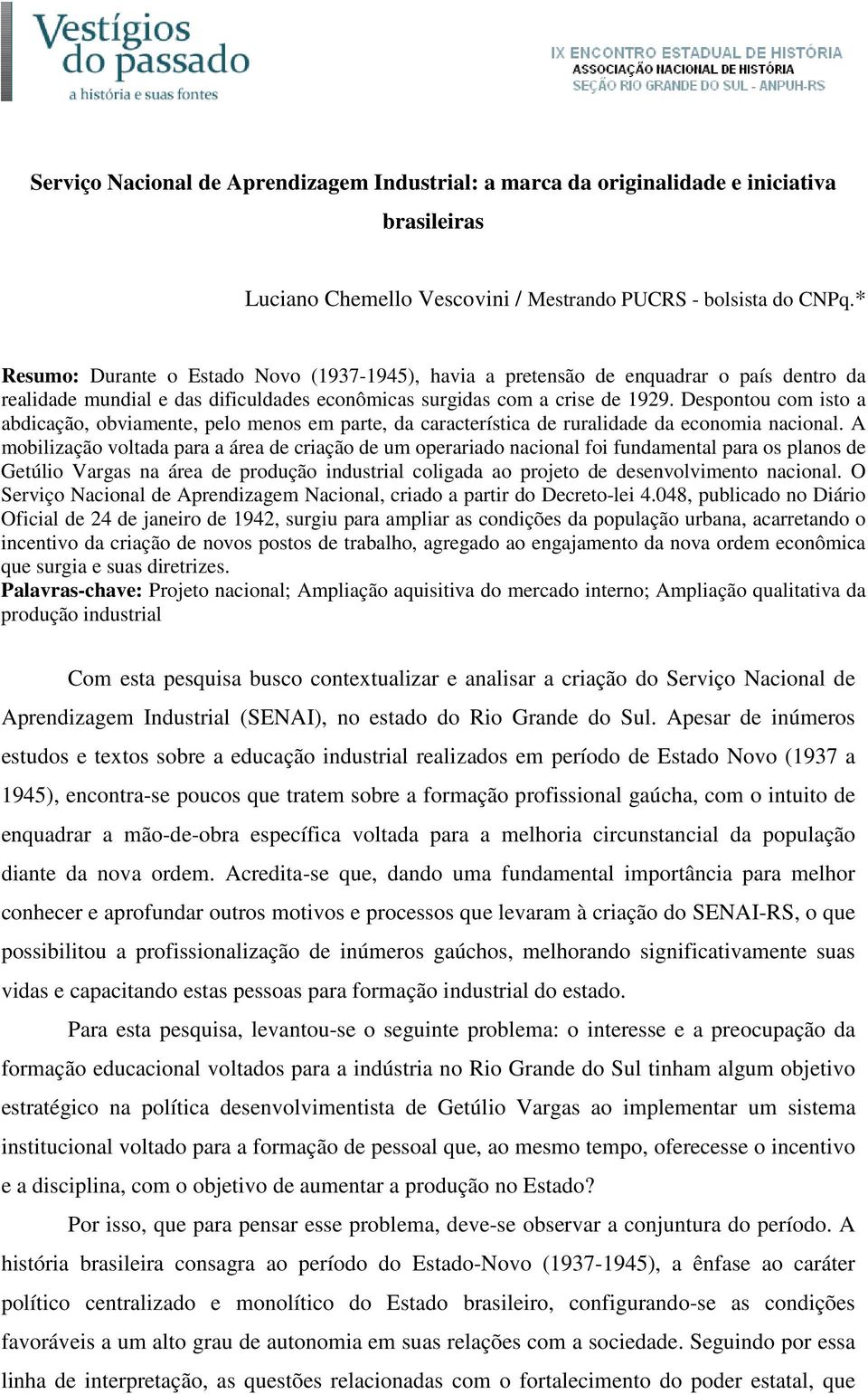 Vestígios do passado
a história e suas fontes

IX ENCONTRO ESTADUAL DE HISTÓRIA
ASSOCIAÇÃO NACIONAL DE HISTÓRIA
SEÇÃO RIO GRANDE DO SUL - ANPUH-RS

Serviço Nacional de Aprendizagem Industrial: a marca da originalidade e iniciativa brasileiras

Luciano Chemello Vescovini / Mestrando PUCRS - bolsista do CNPq.*

Resumo: Durante o Estado Novo (1937-1945), havia a pretensão de enquadrar o país dentro da realidade mundial e das dificuldades econômicas surgidas com a crise de 1929. Despontou com isto a abdicação, obviamente, pelo menos em parte, da característica de ruralidade da economia nacional. A mobilização voltada para a área de criação de um operariado nacional foi fundamental para os planos de Getúlio Vargas na área de produção industrial coligada ao projeto de desenvolvimento nacional. O Serviço Nacional de Aprendizagem Nacional, criado a partir do Decreto-lei 4.048, publicado no Diário Oficial de 24 de janeiro de 1942, surgiu para ampliar as condições da população urbana, acarretando o incentivo da criação de novos postos de trabalho, agregado ao engajamento da nova ordem econômica que surgia e suas diretrizes.
Palavras-chave: Projeto nacional; Ampliação aquisitiva do mercado interno; Ampliação qualitativa da produção industrial

Com esta pesquisa busco contextualizar e analisar a criação do Serviço Nacional de Aprendizagem Industrial (SENAI), no estado do Rio Grande do Sul. Apesar de inúmeros estudos e textos sobre a educação industrial realizados em período de Estado Novo (1937 a 1945), encontra-se poucos que tratem sobre a formação profissional gaúcha, com o intuito de enquadrar a mão-de-obra específica voltada para a melhoria circunstancial da população diante da nova ordem. Acredita-se que, dando uma fundamental importância para melhor conhecer e aprofundar outros motivos e processos que levaram à criação do SENAI-RS, o que possibilitou a profissionalização de inúmeros gaúchos, melhorando significativamente suas vidas e capacitando estas pessoas para formação industrial do estado.

Para esta pesquisa, levantou-se o seguinte problema: o interesse e a preocupação da formação educacional voltados para a indústria no Rio Grande do Sul tinham algum objetivo estratégico na política desenvolvimentista de Getúlio Vargas ao implementar um sistema institucional voltado para a formação de pessoal que, ao mesmo tempo, oferecesse o incentivo e a disciplina, com o objetivo de aumentar a produção no Estado?

Por isso, que para pensar esse problema, deve-se observar a conjuntura do período. A história brasileira consagra ao período do Estado-Novo (1937-1945), a ênfase ao caráter político centralizado e monolítico do Estado brasileiro, configurando-se as condições favoráveis a um alto grau de autonomia em suas relações com a sociedade. Seguindo por essa linha de interpretação, as questões relacionadas com o fortalecimento do poder estatal, que